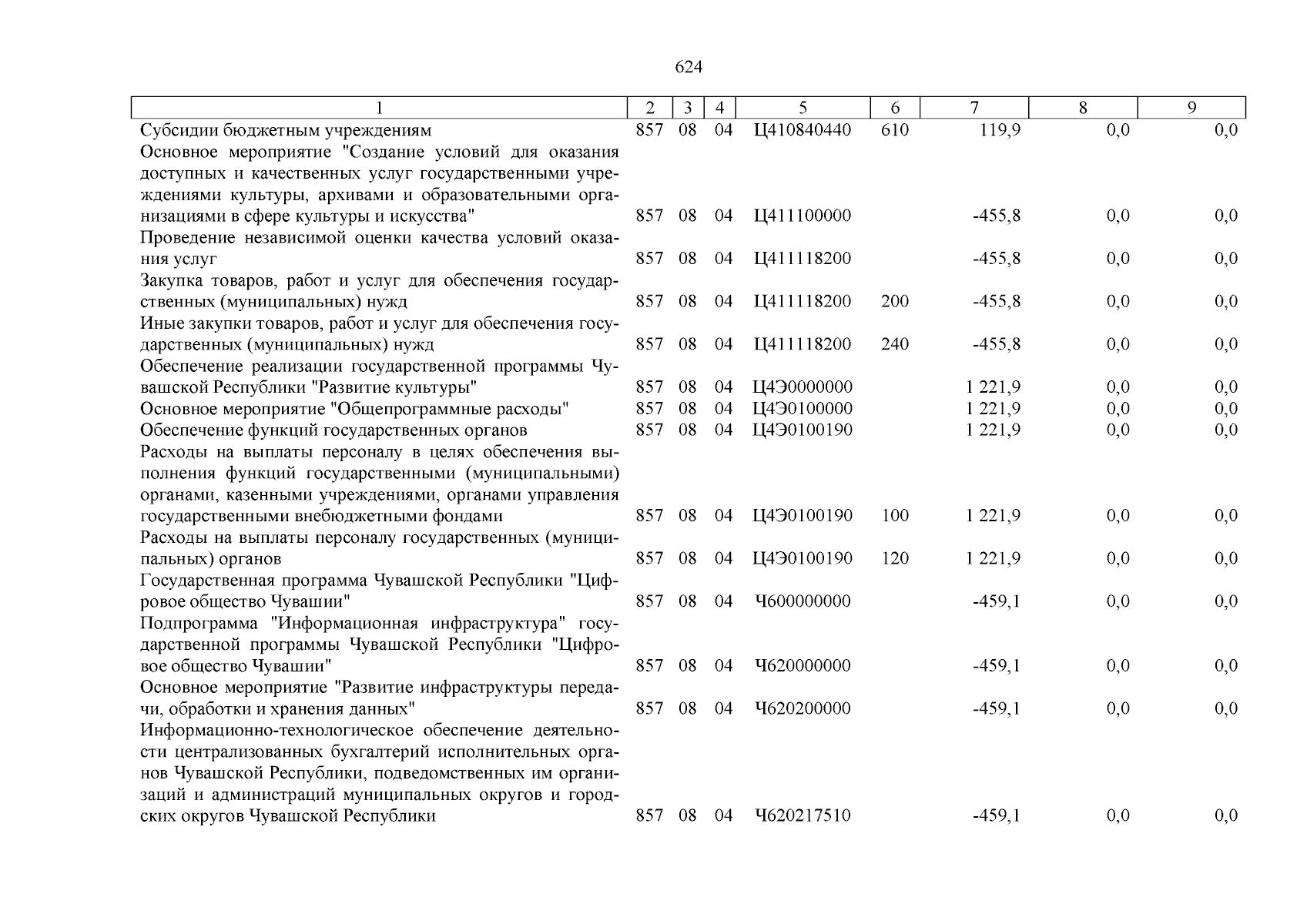 624

| 1 | 2 | 3 | 4 | 5 | 6 | 7 | 8 | 9 |
|---|---|---|---|---|---|---|---|---|
| Субсидии бюджетным учреждениям | 857 | 08 | 04 | Ц410840440 | 610 | 119,9 | 0,0 | 0,0 |
| Основное мероприятие "Создание условий для оказания доступных и качественных услуг государственными учреждениями культуры, архивами и образовательными организациями в сфере культуры и искусства" | 857 | 08 | 04 | Ц411100000 | | -455,8 | 0,0 | 0,0 |
| Проведение независимой оценки качества условий оказания услуг | 857 | 08 | 04 | Ц411118200 | | -455,8 | 0,0 | 0,0 |
| Закупка товаров, работ и услуг для обеспечения государственных (муниципальных) нужд | 857 | 08 | 04 | Ц411118200 | 200 | -455,8 | 0,0 | 0,0 |
| Иные закупки товаров, работ и услуг для обеспечения государственных (муниципальных) нужд | 857 | 08 | 04 | Ц411118200 | 240 | -455,8 | 0,0 | 0,0 |
| Обеспечение реализации государственной программы Чувашской Республики "Развитие культуры" | 857 | 08 | 04 | Ц4Э0000000 | | 1 221,9 | 0,0 | 0,0 |
| Основное мероприятие "Общепрограммные расходы" | 857 | 08 | 04 | Ц4Э0100000 | | 1 221,9 | 0,0 | 0,0 |
| Обеспечение функций государственных органов | 857 | 08 | 04 | Ц4Э0100190 | | 1 221,9 | 0,0 | 0,0 |
| Расходы на выплаты персоналу в целях обеспечения выполнения функций государственными (муниципальными) органами, казенными учреждениями, органами управления государственными внебюджетными фондами | 857 | 08 | 04 | Ц4Э0100190 | 100 | 1 221,9 | 0,0 | 0,0 |
| Расходы на выплаты персоналу государственных (муниципальных) органов | 857 | 08 | 04 | Ц4Э0100190 | 120 | 1 221,9 | 0,0 | 0,0 |
| Государственная программа Чувашской Республики "Цифровое общество Чувашии" | 857 | 08 | 04 | Ч600000000 | | -459,1 | 0,0 | 0,0 |
| Подпрограмма "Информационная инфраструктура" государственной программы Чувашской Республики "Цифровое общество Чувашии" | 857 | 08 | 04 | Ч620000000 | | -459,1 | 0,0 | 0,0 |
| Основное мероприятие "Развитие инфраструктуры передачи, обработки и хранения данных" | 857 | 08 | 04 | Ч620200000 | | -459,1 | 0,0 | 0,0 |
| Информационно-технологическое обеспечение деятельности централизованных бухгалтерий исполнительных органов Чувашской Республики, подведомственных им организаций и администраций муниципальных округов и городских округов Чувашской Республики | 857 | 08 | 04 | Ч620217510 | | -459,1 | 0,0 | 0,0 |